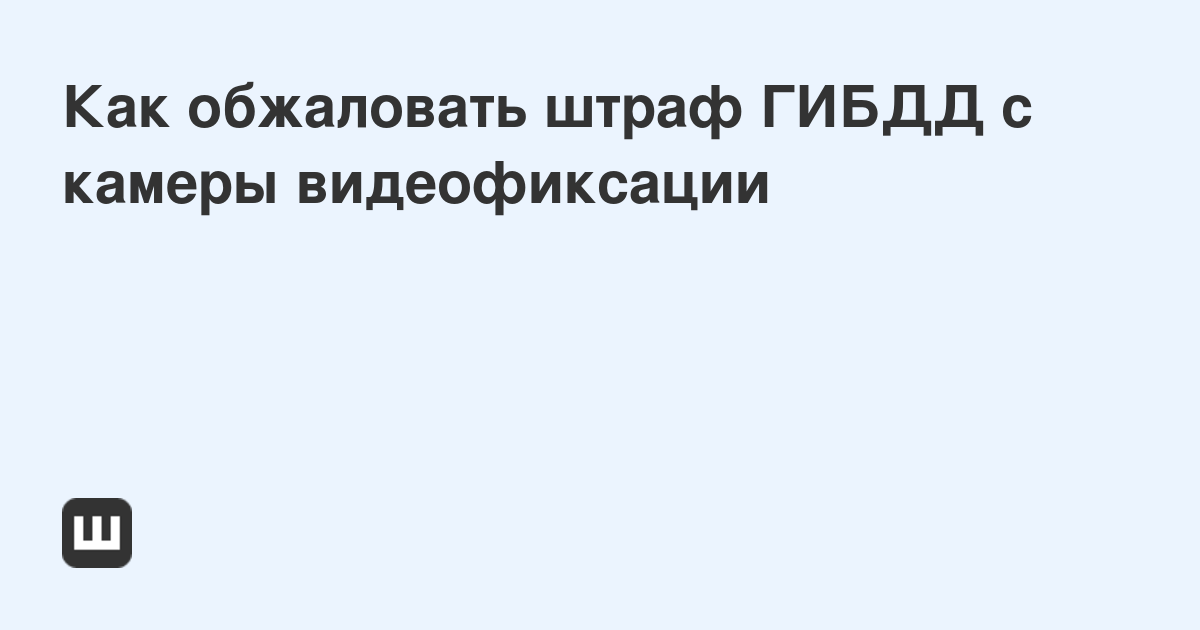 Как обжаловать штраф ГИБДД с камеры видеофиксации

Ш